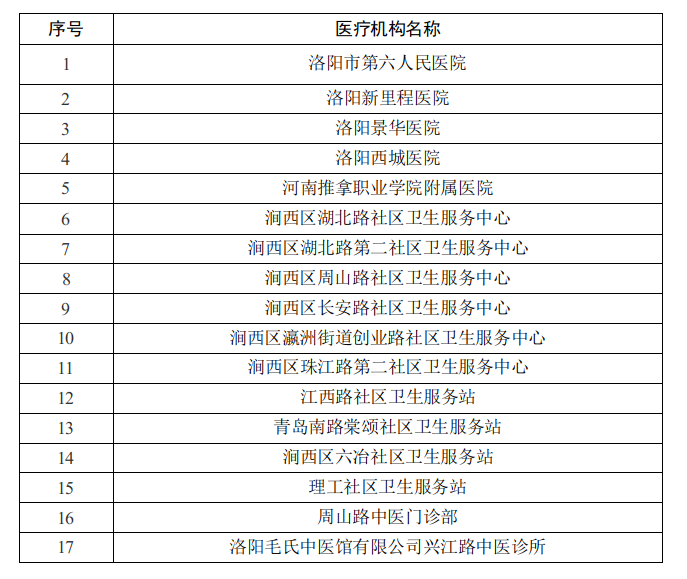 | 序号 | 医疗机构名称 |
|---|---|
| 1 | 洛阳市第六人民医院 |
| 2 | 洛阳新里程医院 |
| 3 | 洛阳景华医院 |
| 4 | 洛阳西城医院 |
| 5 | 河南推拿职业学院附属医院 |
| 6 | 涧西区湖北路社区卫生服务中心 |
| 7 | 涧西区湖北路第二社区卫生服务中心 |
| 8 | 涧西区周山路社区卫生服务中心 |
| 9 | 涧西区长安路社区卫生服务中心 |
| 10 | 涧西区瀛洲街道创业路社区卫生服务中心 |
| 11 | 涧西区珠江路第二社区卫生服务中心 |
| 12 | 江西路社区卫生服务站 |
| 13 | 青岛南路棠颂社区卫生服务站 |
| 14 | 涧西区六冶社区卫生服务站 |
| 15 | 理工社区卫生服务站 |
| 16 | 周山路中医门诊部 |
| 17 | 洛阳毛氏中医馆有限公司兴江路中医诊所 |